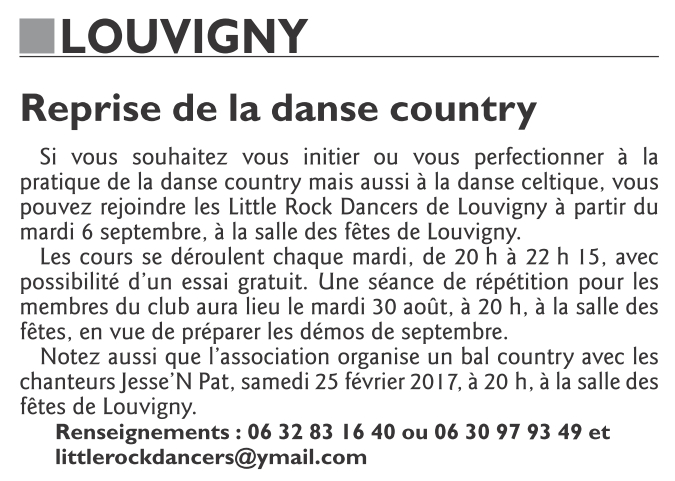 LOUVIGNY

Reprise de la danse country

Si vous souhaitez vous initier ou vous perfectionner à la pratique de la danse country mais aussi à la danse celtique, vous pouvez rejoindre les Little Rock Dancers de Louvigny à partir du mardi 6 septembre, à la salle des fêtes de Louvigny.

Les cours se déroulent chaque mardi, de 20 h à 22 h 15, avec possibilité d'un essai gratuit. Une séance de répétition pour les membres du club aura lieu le mardi 30 août, à 20 h, à la salle des fêtes, en vue de préparer les démos de septembre.

Notez aussi que l'association organise un bal country avec les chanteurs Jesse'N Pat, samedi 25 février 2017, à 20 h, à la salle des fêtes de Louvigny.

Renseignements : 06 32 83 16 40 ou 06 30 97 93 49 et littlerockdancers@ymail.com